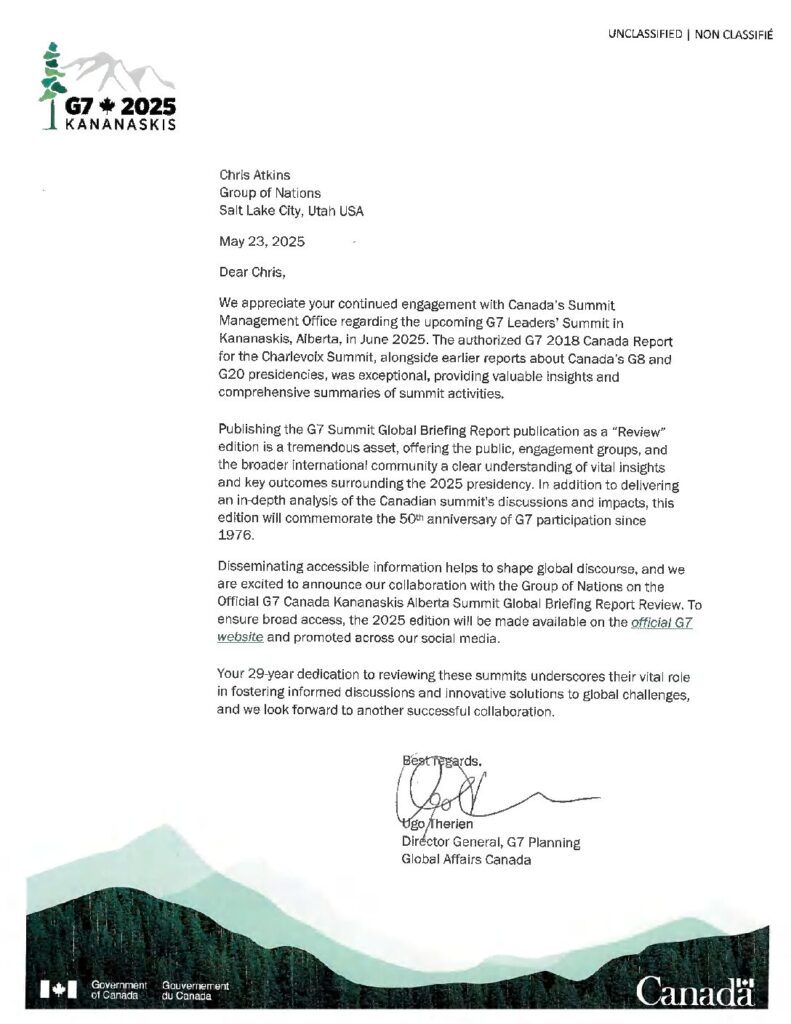 UNCLASSIFIED | NON CLASSIFIÉ

G7 2025
KANANASKIS

Chris Atkins
Group of Nations
Salt Lake City, Utah USA

May 23, 2025

Dear Chris,

We appreciate your continued engagement with Canada's Summit Management Office regarding the upcoming G7 Leaders' Summit in Kananaskis, Alberta, in June 2025. The authorized G7 2018 Canada Report for the Charlevoix Summit, alongside earlier reports about Canada's G8 and G20 presidencies, was exceptional, providing valuable insights and comprehensive summaries of summit activities.

Publishing the G7 Summit Global Briefing Report publication as a "Review" edition is a tremendous asset, offering the public, engagement groups, and the broader international community a clear understanding of vital insights and key outcomes surrounding the 2025 presidency. In addition to delivering an in-depth analysis of the Canadian summit's discussions and impacts, this edition will commemorate the 50$^{th}$ anniversary of G7 participation since 1976.

Disseminating accessible information helps to shape global discourse, and we are excited to announce our collaboration with the Group of Nations on the Official G7 Canada Kananaskis Alberta Summit Global Briefing Report Review. To ensure broad access, the 2025 edition will be made available on the official G7 website and promoted across our social media.

Your 29-year dedication to reviewing these summits underscores their vital role in fostering informed discussions and innovative solutions to global challenges, and we look forward to another successful collaboration.

Best regards,

Ugo Therien
Director General, G7 Planning
Global Affairs Canada

Government of Canada Gouvernement du Canada

Canada